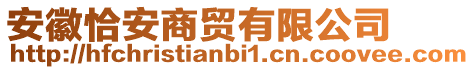 安徽恰安商贸有限公司
http://hfchristianbi1.cn.coovee.com